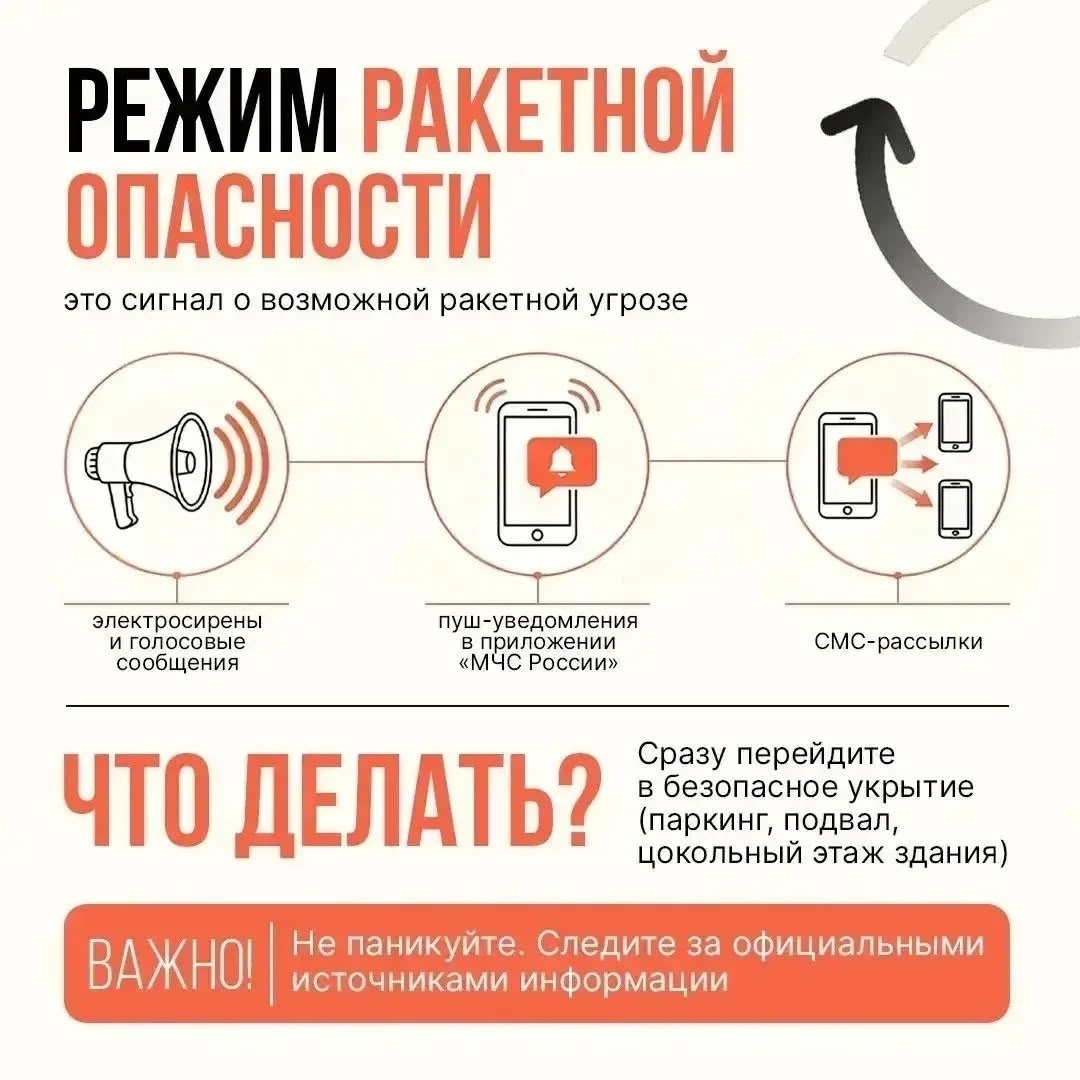 РЕЖИМ РАКЕТНОЙ ОПАСНОСТИ

это сигнал о возможной ракетной угрозе

электросирены и голосовые сообщения

пуш-уведомления в приложении «МЧС России»

СМС-рассылки

ЧТО ДЕЛАТЬ?

Сразу перейдите в безопасное укрытие (паркинг, подвал, цокольный этаж здания)

ВАЖНО! Не паникуйте. Следите за официальными источниками информации